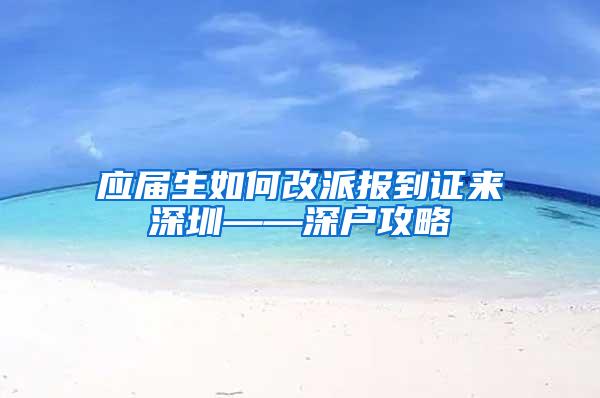 应届生如何改派报到证来深圳——深户攻略